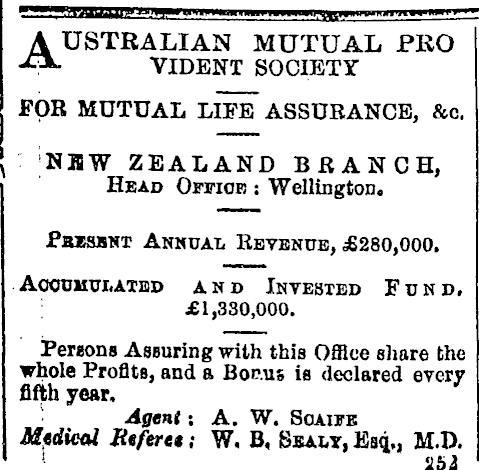 AUSTRALIAN MUTUAL PROVIDENT SOCIETY

FOR MUTUAL LIFE ASSURANCE, &c.

NEW ZEALAND BRANCH,
HEAD OFFICE: Wellington.

PRESENT ANNUAL REVENUE, £280,000.

ACCUMULATED AND INVESTED FUND. £1,330,000.

Persons Assuring with this Office share the whole Profits, and a Bonus is declared every fifth year.

Agent: A. W. SCAIFE
Medical Referee: W. B. SEALY, Esq., M.D.
253